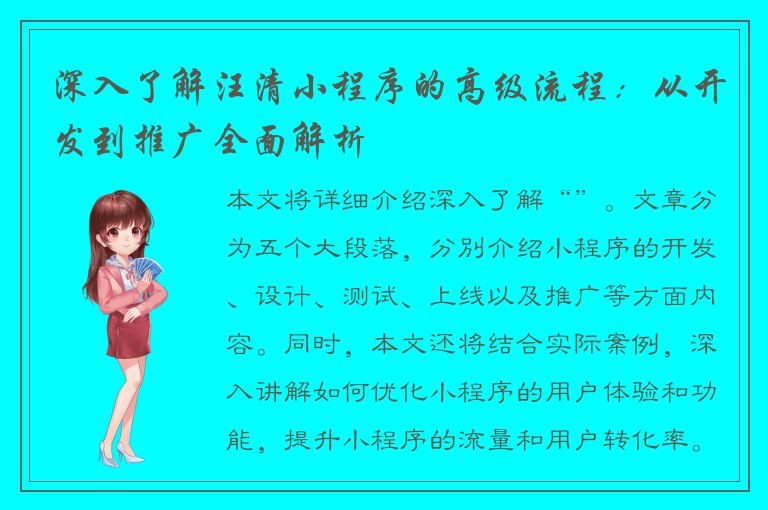 深入了解汪清小程序的高级流程：从开发到推广全面解析

本文将详细介绍深入了解“”。文章分为五个大段落，分别介绍小程序的开发、设计、测试、上线以及推广等方面内容。同时，本文还将结合实际案例，深入讲解如何优化小程序的用户体验和功能，提升小程序的流量和用户转化率。